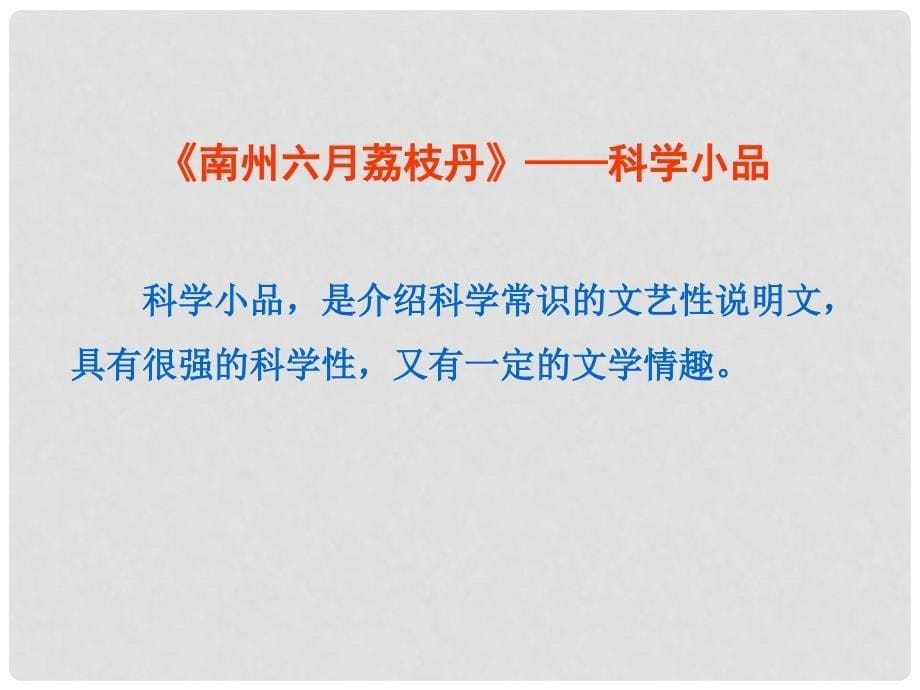 《南州六月荔枝丹》——科学小品

科学小品，是介绍科学常识的文艺性说明文，具有很强的科学性，又有一定的文学情趣。